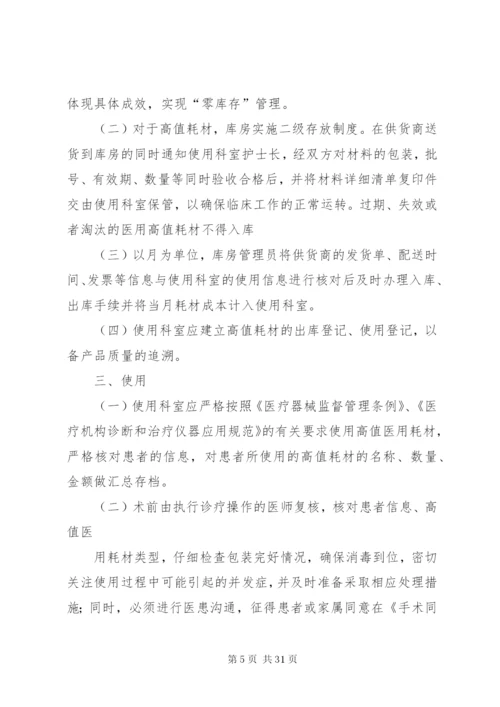 体现具体成效，实现“零库存”管理。

（二）对于高值耗材，库房实施二级存放制度。在供货商送货到库房的同时通知使用科室护士长，经双方对材料的包装，批号、有效期、数量等同时验收合格后，并将材料详细清单复印件交由使用科室保管，以确保临床工作的正常运转。过期、失效或者淘汰的医用高值耗材不得入库

（三）以月为单位，库房管理员将供货商的发货单、配送时间、发票等信息与使用科室的使用信息进行核对后及时办理入库、出库手续并将当月耗材成本计入使用科室。

（四）使用科室应建立高值耗材的出库登记、使用登记，以备产品质量的追溯。

三、使用

（一）使用科室应严格按照《医疗器械监督管理条例》、《医疗机构诊断和治疗仪器应用规范》的有关要求使用高值医用耗材，严格核对患者的信息，对患者所使用的高值耗材的名称、数量、金额做汇总存档。

（二）术前由执行诊疗操作的医师复核，核对患者信息、高值医

用耗材类型，仔细检查包装完好情况，确保消毒到位，密切关注使用过程中可能引起的并发症，并及时准备采取相应处理措施；同时，必须进行医患沟通，征得患者或家属同意在《手术同

第 5 页 共 31 页